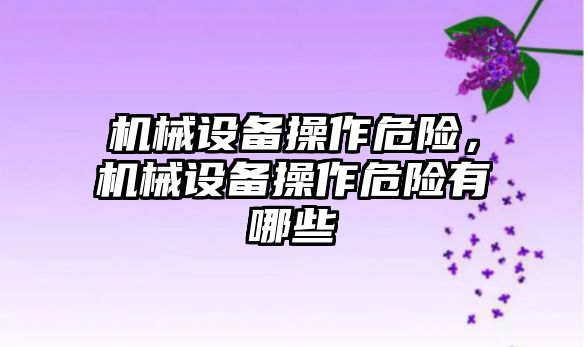 机械设备操作危险，机械设备操作危险有哪些